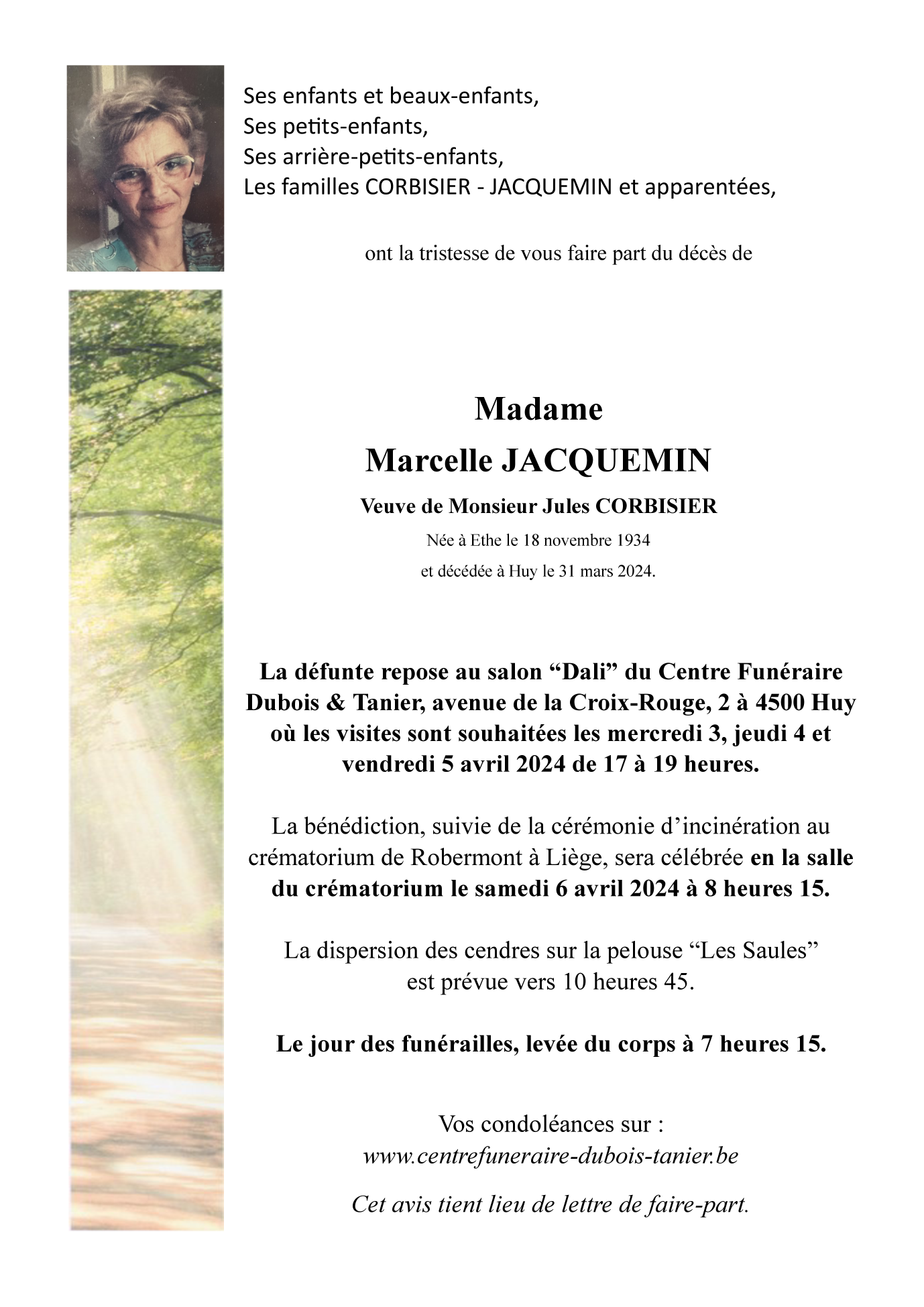 Ses enfants et beaux-enfants,
Ses petits-enfants,
Ses arrière-petits-enfants,
Les familles CORBISIER - JACQUEMIN et apparentées,

ont la tristesse de vous faire part du décès de

Madame
Marcelle JACQUEMIN

Veuve de Monsieur Jules CORBISIER

Née à Ethe le 18 novembre 1934
et décédée à Huy le 31 mars 2024.

La défunte repose au salon “Dali” du Centre Funéraire Dubois & Tanier, avenue de la Croix-Rouge, 2 à 4500 Huy où les visites sont souhaitées les mercredi 3, jeudi 4 et vendredi 5 avril 2024 de 17 à 19 heures.

La bénédiction, suivie de la cérémonie d’incinération au crématorium de Robermont à Liège, sera célébrée en la salle du crématorium le samedi 6 avril 2024 à 8 heures 15.

La dispersion des cendres sur la pelouse “Les Saules” est prévue vers 10 heures 45.

Le jour des funérailles, levée du corps à 7 heures 15.

Vos condoléances sur :
www.centrefuneraire-dubois-tanier.be

Cet avis tient lieu de lettre de faire-part.